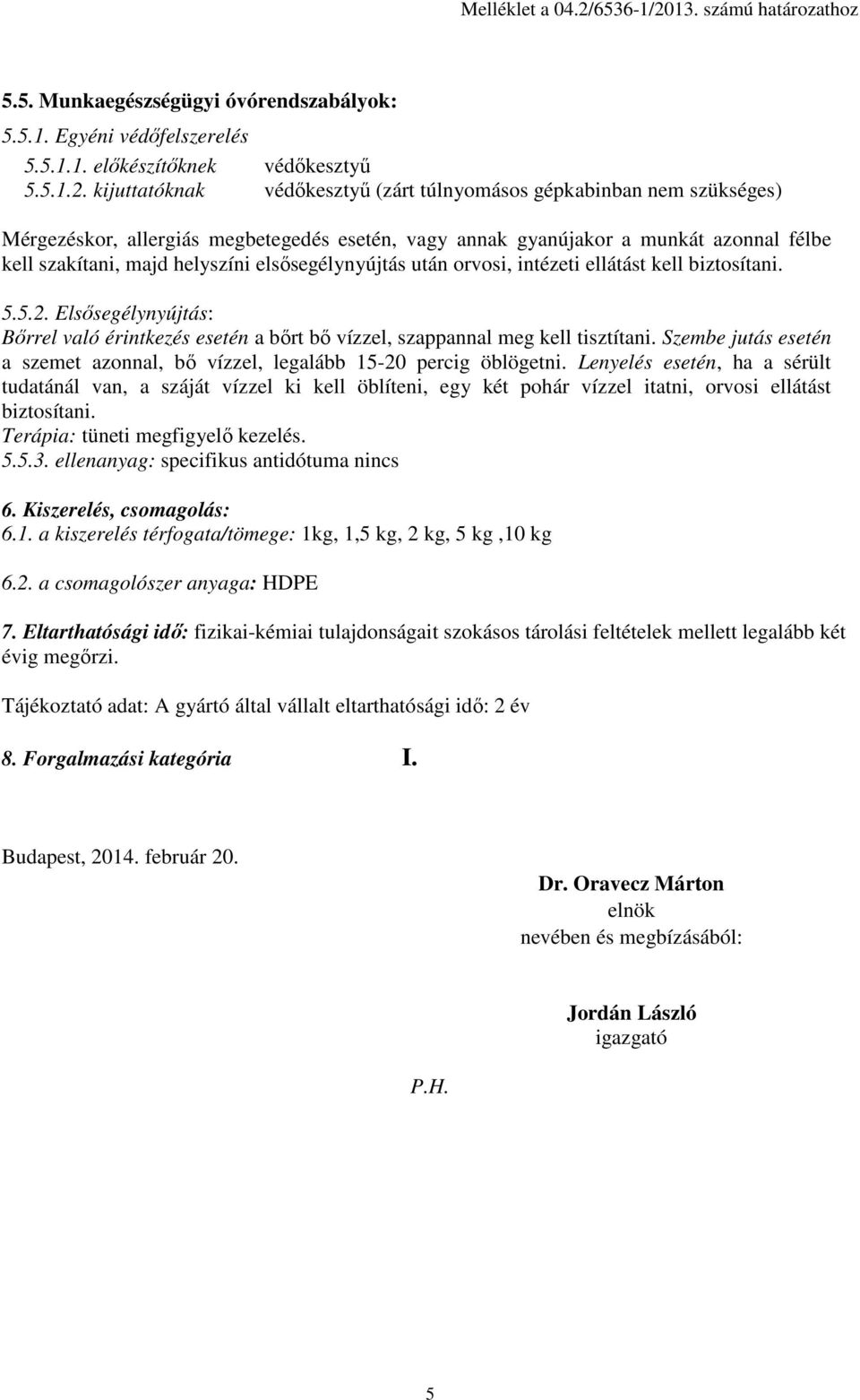 Melléklet a 04.2/6536-1/2013. számú határozathoz

5.5. Munkaegészségügyi óvórendszabályok:

5.5.1. Egyéni védőfelszerelés

5.5.1.1. előkészítőknek védőkesztyű
5.5.1.2. kijuttatóknak védőkesztyű (zárt túlnyomásos gépkabinban nem szükséges)

Mérgezéskor, allergiás megbetegedés esetén, vagy annak gyanújakor a munkát azonnal félbe kell szakítani, majd helyszíni elsősegélynyújtás után orvosi, intézeti ellátást kell biztosítani.

5.5.2. Elsősegélynyújtás:
Bőrrel való érintkezés esetén a bőrt bő vízzel, szappannal meg kell tisztítani. Szembe jutás esetén a szemet azonnal, bő vízzel, legalább 15-20 percig öblögetni. Lenyelés esetén, ha a sérült tudatánál van, a száját vízzel ki kell öblíteni, egy két pohár vízzel itatni, orvosi ellátást biztosítani.
Terápia: tüneti megfigyelő kezelés.
5.5.3. ellenanyag: specifikus antidótuma nincs

6. Kiszerelés, csomagolás:
6.1. a kiszerelés térfogata/tömege: 1kg, 1,5 kg, 2 kg, 5 kg ,10 kg

6.2. a csomagolószer anyaga: HDPE

7. Eltarthatósági idő: fizikai-kémiai tulajdonságait szokásos tárolási feltételek mellett legalább két évig megőrzi.

Tájékoztató adat: A gyártó által vállalt eltarthatósági idő: 2 év

8. Forgalmazási kategória I.

Budapest, 2014. február 20.

Dr. Oravecz Márton
elnök
nevében és megbízásából:

Jordán László
igazgató

P.H.

5